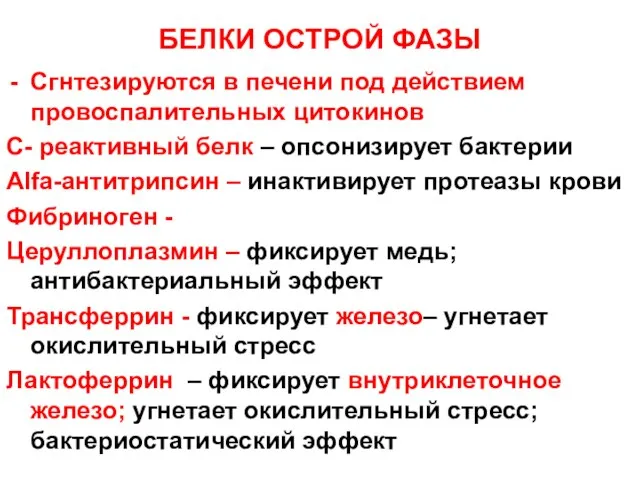 БЕЛКИ ОСТРОЙ ФАЗЫ

- Сгнтезируются в печени под действием провоспалительных цитокинов

С- реактивный белк – опсонизирует бактерии

Alfa-антитрипсин – инактивирует протеазы крови

Фибриноген -

Церуллоплазмин – фиксирует медь; антибактериальный эффект

Трансферрин - фиксирует железо– угнетает окислительный стресс

Лактоферрин – фиксирует внутриклеточное железо; угнетает окислительный стресс; бактериостатический эффект